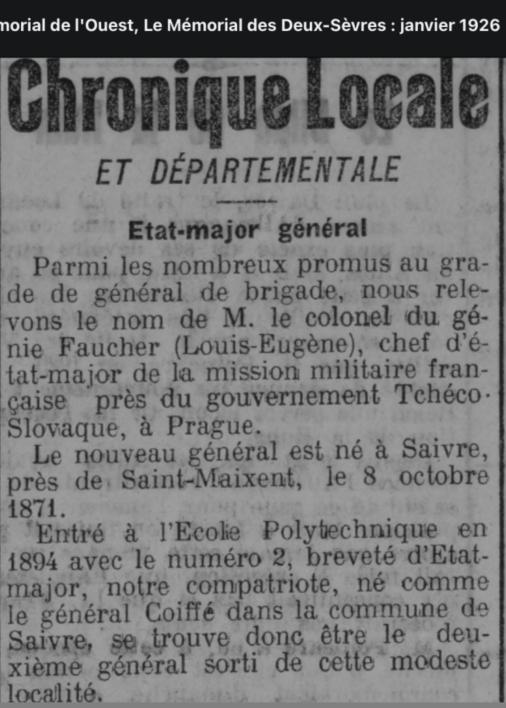 morial de l'Ouest, Le Mémorial des Deux-Sèvres : janvier 1926

Chronique Locale

ET DÉPARTEMENTALE

Etat-major général

Parmi les nombreux promus au grade de général de brigade, nous relevons le nom de M. le colonel du génie Faucher (Louis-Eugène), chef d'état-major de la mission militaire française près du gouvernement Tchéco-Slovaque, à Prague.

Le nouveau général est né à Saivre, près de Saint-Maixent, le 8 octobre 1871.

Entré à l'Ecole Polytechnique en 1894 avec le numéro 2, breveté d'Etat-major, notre compatriote, né comme le général Coiffé dans la commune de Saivre, se trouve donc être le deuxième général sorti de cette modeste localité.